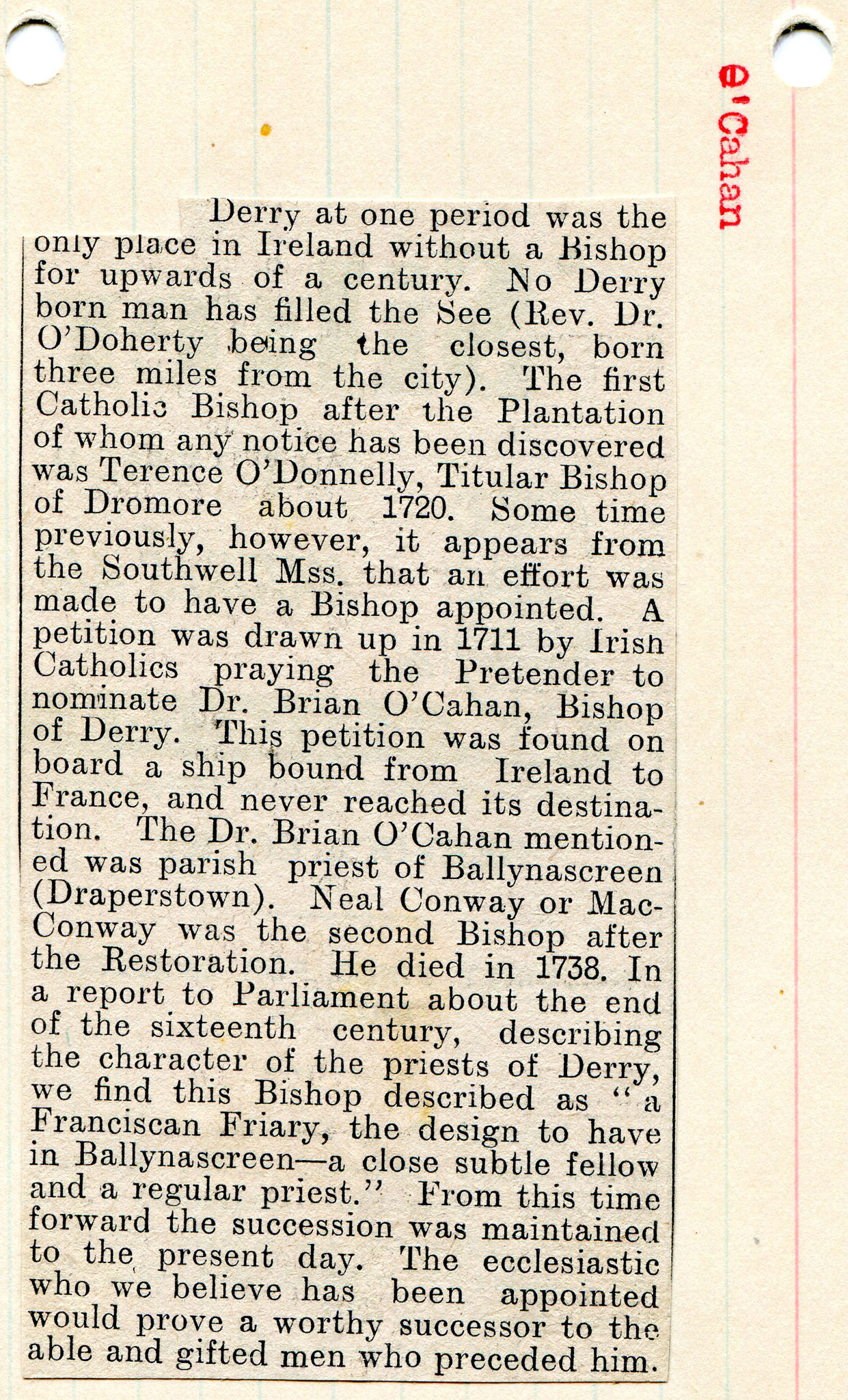 O'Cahan

Derry at one period was the only place in Ireland without a Bishop for upwards of a century. No Derry born man has filled the See (Rev. Dr. O'Doherty being the closest, born three miles from the city). The first Catholic Bishop after the Plantation of whom any notice has been discovered was Terence O'Donnelly, Titular Bishop of Dromore about 1720. Some time previously, however, it appears from the Southwell Mss. that an effort was made to have a Bishop appointed. A petition was drawn up in 1711 by Irish Catholics praying the Pretender to nominate Dr. Brian O'Cahan, Bishop of Derry. This petition was found on board a ship bound from Ireland to France, and never reached its destination. The Dr. Brian O'Cahan mentioned was parish priest of Ballynascreen (Draperstown). Neal Conway or MacConway was the second Bishop after the Restoration. He died in 1738. In a report to Parliament about the end of the sixteenth century, describing the character of the priests of Derry, we find this Bishop described as "a Franciscan Friary, the design to have in Ballynascreen—a close subtle fellow and a regular priest." From this time forward the succession was maintained to the present day. The ecclesiastic who we believe has been appointed would prove a worthy successor to the able and gifted men who preceded him.